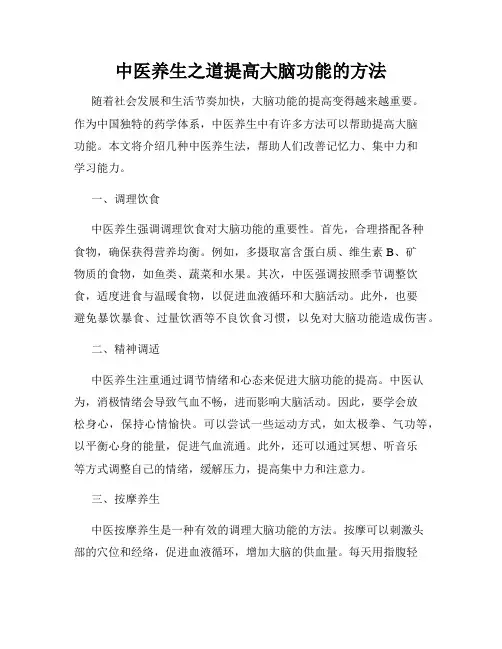 中医养生之道提高大脑功能的方法

随着社会发展和生活节奏加快，大脑功能的提高变得越来越重要。作为中国独特的药学体系，中医养生中有许多方法可以帮助提高大脑功能。本文将介绍几种中医养生法，帮助人们改善记忆力、集中力和学习能力。

一、调理饮食

中医养生强调调理饮食对大脑功能的重要性。首先，合理搭配各种食物，确保获得营养均衡。例如，多摄取富含蛋白质、维生素 B、矿物质的食物，如鱼类、蔬菜和水果。其次，中医强调按照季节调整饮食，适度进食与温暖食物，以促进血液循环和大脑活动。此外，也要避免暴饮暴食、过量饮酒等不良饮食习惯，以免对大脑功能造成伤害。

二、精神调适

中医养生注重通过调节情绪和心态来促进大脑功能的提高。中医认为，消极情绪会导致气血不畅，进而影响大脑活动。因此，要学会放松身心，保持心情愉快。可以尝试一些运动方式，如太极拳、气功等，以平衡心身的能量，促进气血流通。此外，还可以通过冥想、听音乐等方式调整自己的情绪，缓解压力，提高集中力和注意力。

三、按摩养生

中医按摩养生是一种有效的调理大脑功能的方法。按摩可以刺激头部的穴位和经络，促进血液循环，增加大脑的供血量。每天用指腹轻